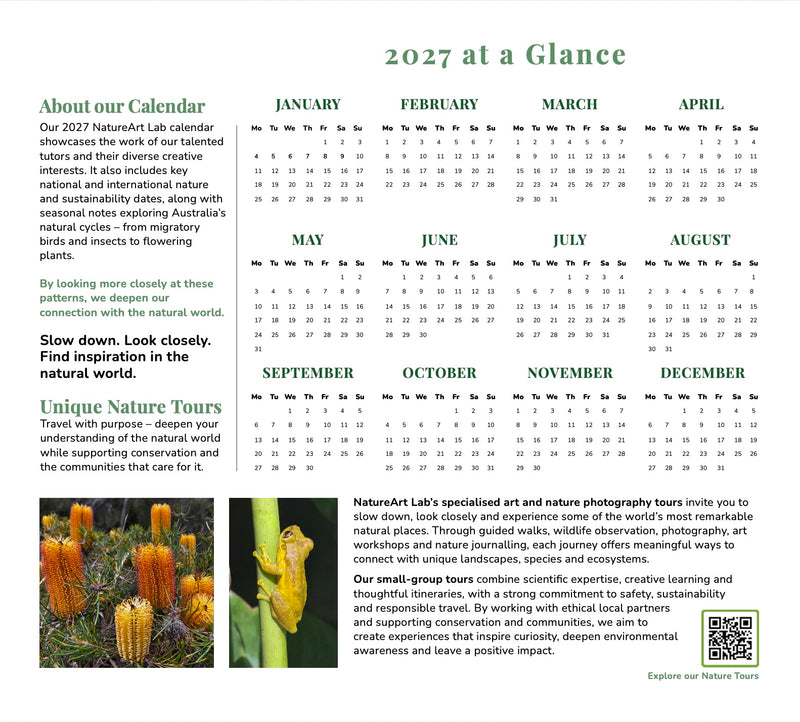 2027 at a Glance

About our Calendar

Our 2027 NatureArt Lab calendar showcases the work of our talented tutors and their diverse creative interests. It also includes key national and international nature and sustainability dates, along with seasonal notes exploring Australia's natural cycles – from migratory birds and insects to flowering plants.

By looking more closely at these patterns, we deepen our connection with the natural world.

Slow down. Look closely. Find inspiration in the natural world.

Unique Nature Tours

Travel with purpose – deepen your understanding of the natural world while supporting conservation and the communities that care for it.

JANUARY

| Mo | Tu | We | Th | Fr | Sa | Su |
|---|---|---|---|---|---|---|
| | | | | 1 | 2 | 3 |
| 4 | 5 | 6 | 7 | 8 | 9 | 10 |
| 11 | 12 | 13 | 14 | 15 | 16 | 17 |
| 18 | 19 | 20 | 21 | 22 | 23 | 24 |
| 25 | 26 | 27 | 28 | 29 | 30 | 31 |

FEBRUARY

| Mo | Tu | We | Th | Fr | Sa | Su |
|---|---|---|---|---|---|---|
| 1 | 2 | 3 | 4 | 5 | 6 | 7 |
| 8 | 9 | 10 | 11 | 12 | 13 | 14 |
| 15 | 16 | 17 | 18 | 19 | 20 | 21 |
| 22 | 23 | 24 | 25 | 26 | 27 | 28 |

MARCH

| Mo | Tu | We | Th | Fr | Sa | Su |
|---|---|---|---|---|---|---|
| 1 | 2 | 3 | 4 | 5 | 6 | 7 |
| 8 | 9 | 10 | 11 | 12 | 13 | 14 |
| 15 | 16 | 17 | 18 | 19 | 20 | 21 |
| 22 | 23 | 24 | 25 | 26 | 27 | 28 |
| 29 | 30 | 31 | | | | |

APRIL

| Mo | Tu | We | Th | Fr | Sa | Su |
|---|---|---|---|---|---|---|
| | | | 1 | 2 | 3 | 4 |
| 5 | 6 | 7 | 8 | 9 | 10 | 11 |
| 12 | 13 | 14 | 15 | 16 | 17 | 18 |
| 19 | 20 | 21 | 22 | 23 | 24 | 25 |
| 26 | 27 | 28 | 29 | 30 | | |

MAY

| Mo | Tu | We | Th | Fr | Sa | Su |
|---|---|---|---|---|---|---|
| | | | | | 1 | 2 |
| 3 | 4 | 5 | 6 | 7 | 8 | 9 |
| 10 | 11 | 12 | 13 | 14 | 15 | 16 |
| 17 | 18 | 19 | 20 | 21 | 22 | 23 |
| 24 | 25 | 26 | 27 | 28 | 29 | 30 |
| 31 | | | | | | |

JUNE

| Mo | Tu | We | Th | Fr | Sa | Su |
|---|---|---|---|---|---|---|
| | 1 | 2 | 3 | 4 | 5 | 6 |
| 7 | 8 | 9 | 10 | 11 | 12 | 13 |
| 14 | 15 | 16 | 17 | 18 | 19 | 20 |
| 21 | 22 | 23 | 24 | 25 | 26 | 27 |
| 28 | 29 | 30 | | | | |

JULY

| Mo | Tu | We | Th | Fr | Sa | Su |
|---|---|---|---|---|---|---|
| | | | 1 | 2 | 3 | 4 |
| 5 | 6 | 7 | 8 | 9 | 10 | 11 |
| 12 | 13 | 14 | 15 | 16 | 17 | 18 |
| 19 | 20 | 21 | 22 | 23 | 24 | 25 |
| 26 | 27 | 28 | 29 | 30 | 31 | |

AUGUST

| Mo | Tu | We | Th | Fr | Sa | Su |
|---|---|---|---|---|---|---|
| | | | | | | 1 |
| 2 | 3 | 4 | 5 | 6 | 7 | 8 |
| 9 | 10 | 11 | 12 | 13 | 14 | 15 |
| 16 | 17 | 18 | 19 | 20 | 21 | 22 |
| 23 | 24 | 25 | 26 | 27 | 28 | 29 |
| 30 | 31 | | | | | |

SEPTEMBER

| Mo | Tu | We | Th | Fr | Sa | Su |
|---|---|---|---|---|---|---|
| | | 1 | 2 | 3 | 4 | 5 |
| 6 | 7 | 8 | 9 | 10 | 11 | 12 |
| 13 | 14 | 15 | 16 | 17 | 18 | 19 |
| 20 | 21 | 22 | 23 | 24 | 25 | 26 |
| 27 | 28 | 29 | 30 | | | |

OCTOBER

| Mo | Tu | We | Th | Fr | Sa | Su |
|---|---|---|---|---|---|---|
| | | | | 1 | 2 | 3 |
| 4 | 5 | 6 | 7 | 8 | 9 | 10 |
| 11 | 12 | 13 | 14 | 15 | 16 | 17 |
| 18 | 19 | 20 | 21 | 22 | 23 | 24 |
| 25 | 26 | 27 | 28 | 29 | 30 | 31 |

NOVEMBER

| Mo | Tu | We | Th | Fr | Sa | Su |
|---|---|---|---|---|---|---|
| 1 | 2 | 3 | 4 | 5 | 6 | 7 |
| 8 | 9 | 10 | 11 | 12 | 13 | 14 |
| 15 | 16 | 17 | 18 | 19 | 20 | 21 |
| 22 | 23 | 24 | 25 | 26 | 27 | 28 |
| 29 | 30 | | | | | |

DECEMBER

| Mo | Tu | We | Th | Fr | Sa | Su |
|---|---|---|---|---|---|---|
| | | 1 | 2 | 3 | 4 | 5 |
| 6 | 7 | 8 | 9 | 10 | 11 | 12 |
| 13 | 14 | 15 | 16 | 17 | 18 | 19 |
| 20 | 21 | 22 | 23 | 24 | 25 | 26 |
| 27 | 28 | 29 | 30 | 31 | | |

NatureArt Lab's specialised art and nature photography tours invite you to slow down, look closely and experience some of the world's most remarkable natural places. Through guided walks, wildlife observation, photography, art workshops and nature journalling, each journey offers meaningful ways to connect with unique landscapes, species and ecosystems.

Our small-group tours combine scientific expertise, creative learning and thoughtful itineraries, with a strong commitment to safety, sustainability and responsible travel. By working with ethical local partners and supporting conservation and communities, we aim to create experiences that inspire curiosity, deepen environmental awareness and leave a positive impact.

Explore our Nature Tours